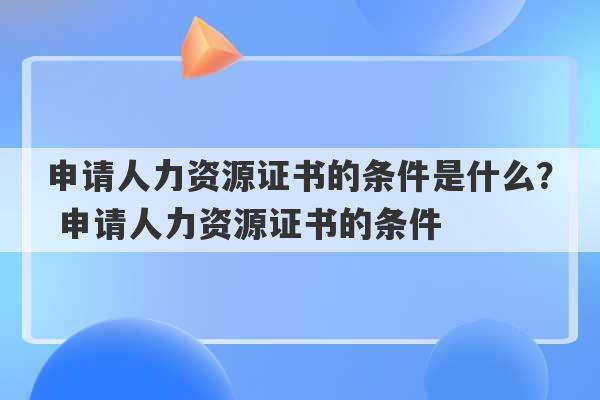 申请人力资源证书的条件是什么？ 申请人力资源证书的条件